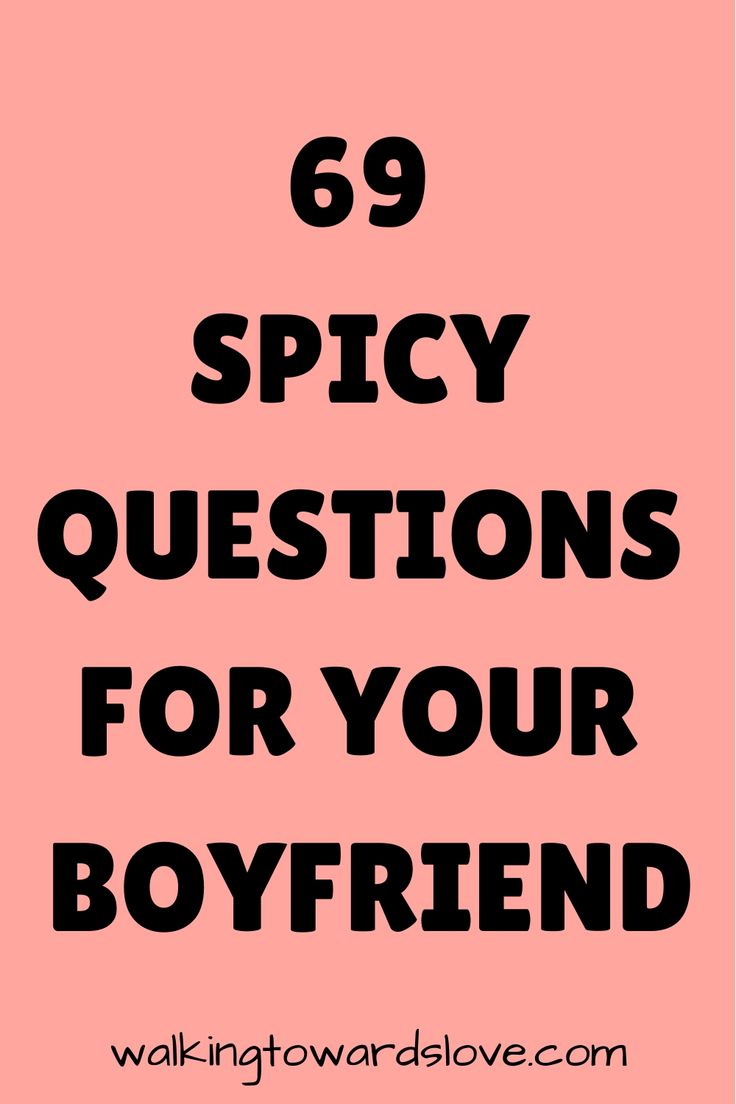 69
SPICY
QUESTIONS
FOR YOUR
BOYFRIEND

walkingtowardslove.com